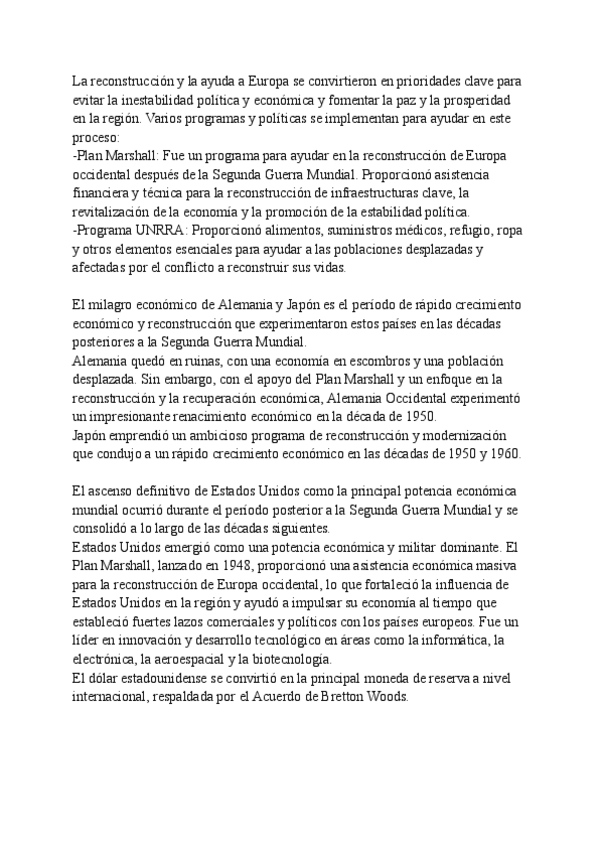 La reconstrucción y la ayuda a Europa se convirtieron en prioridades clave para evitar la inestabilidad política y económica y fomentar la paz y la prosperidad en la región. Varios programas y políticas se implementan para ayudar en este proceso:
-Plan Marshall: Fue un programa para ayudar en la reconstrucción de Europa occidental después de la Segunda Guerra Mundial. Proporcionó asistencia financiera y técnica para la reconstrucción de infraestructuras clave, la revitalización de la economía y la promoción de la estabilidad política.
-Programa UNRRA: Proporcionó alimentos, suministros médicos, refugio, ropa y otros elementos esenciales para ayudar a las poblaciones desplazadas y afectadas por el conflicto a reconstruir sus vidas.

El milagro económico de Alemania y Japón es el período de rápido crecimiento económico y reconstrucción que experimentaron estos países en las décadas posteriores a la Segunda Guerra Mundial.
Alemania quedó en ruinas, con una economía en escombros y una población desplazada. Sin embargo, con el apoyo del Plan Marshall y un enfoque en la reconstrucción y la recuperación económica, Alemania Occidental experimentó un impresionante renacimiento económico en la década de 1950.
Japón emprendió un ambicioso programa de reconstrucción y modernización que condujo a un rápido crecimiento económico en las décadas de 1950 y 1960.

El ascenso definitivo de Estados Unidos como la principal potencia económica mundial ocurrió durante el período posterior a la Segunda Guerra Mundial y se consolidó a lo largo de las décadas siguientes.
Estados Unidos emergió como una potencia económica y militar dominante. El Plan Marshall, lanzado en 1948, proporcionó una asistencia económica masiva para la reconstrucción de Europa occidental, lo que fortaleció la influencia de Estados Unidos en la región y ayudó a impulsar su economía al tiempo que estableció fuertes lazos comerciales y políticos con los países europeos. Fue un líder en innovación y desarrollo tecnológico en áreas como la informática, la electrónica, la aeroespacial y la biotecnología.
El dólar estadounidense se convirtió en la principal moneda de reserva a nivel internacional, respaldada por el Acuerdo de Bretton Woods.